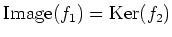 $\mathrm{Image}(f_1) = \mathrm{Ker}(f_2)$